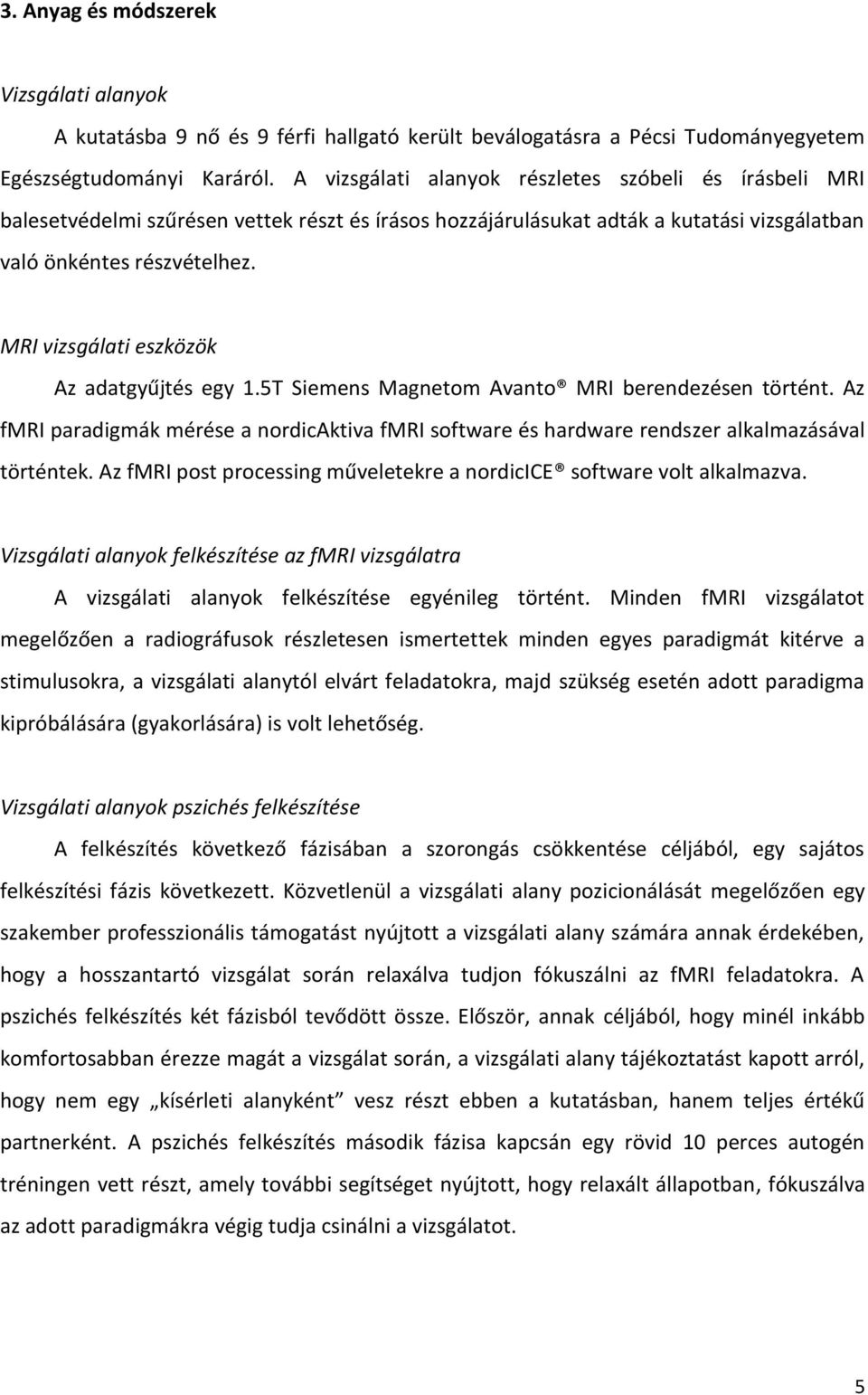 3. Anyag és módszerek

Vizsgálati alanyok

A kutatásba 9 nő és 9 férfi hallgató került beválogatásra a Pécsi Tudományegyetem Egészségtudományi Karáról. A vizsgálati alanyok részletes szóbeli és írásbeli MRI balesetvédelmi szűrésen vettek részt és írásos hozzájárulásukat adták a kutatási vizsgálatban való önkéntes részvételhez.

MRI vizsgálati eszközök

Az adatgyűjtés egy 1.5T Siemens Magnetom Avanto® MRI berendezésen történt. Az fMRI paradigmák mérése a nordicAktiva fMRI software és hardware rendszer alkalmazásával történtek. Az fMRI post processing műveletekre a nordicICE® software volt alkalmazva.

Vizsgálati alanyok felkészítése az fMRI vizsgálatra

A vizsgálati alanyok felkészítése egyénileg történt. Minden fMRI vizsgálatot megelőzően a radiográfusok részletesen ismertettek minden egyes paradigmát kitérve a stimulusokra, a vizsgálati alanytól elvárt feladatokra, majd szükség esetén adott paradigma kipróbálására (gyakorlására) is volt lehetőség.

Vizsgálati alanyok pszichés felkészítése

A felkészítés következő fázisában a szorongás csökkentése céljából, egy sajátos felkészítési fázis következett. Közvetlenül a vizsgálati alany pozicionálását megelőzően egy szakember professzionális támogatást nyújtott a vizsgálati alany számára annak érdekében, hogy a hosszantartó vizsgálat során relaxálva tudjon fókuszálni az fMRI feladatokra. A pszichés felkészítés két fázisból tevődött össze. Először, annak céljából, hogy minél inkább komfortosabban érezze magát a vizsgálat során, a vizsgálati alany tájékoztatást kapott arról, hogy nem egy „kísérleti alanyként” vesz részt ebben a kutatásban, hanem teljes értékű partnerként. A pszichés felkészítés második fázisa kapcsán egy rövid 10 perces autogén tréningen vett részt, amely további segítséget nyújtott, hogy relaxált állapotban, fókuszálva az adott paradigmákra végig tudja csinálni a vizsgálatot.

5